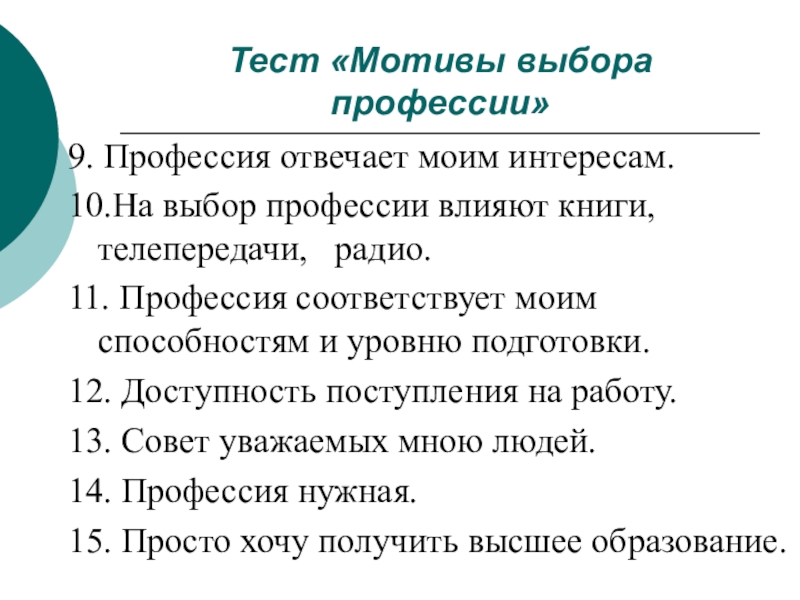 Тест «Мотивы выбора профессии»

9. Профессия отвечает моим интересам.

10.На выбор профессии влияют книги, телепередачи, радио.

11. Профессия соответствует моим способностям и уровню подготовки.

12. Доступность поступления на работу.

13. Совет уважаемых мною людей.

14. Профессия нужная.

15. Просто хочу получить высшее образование.